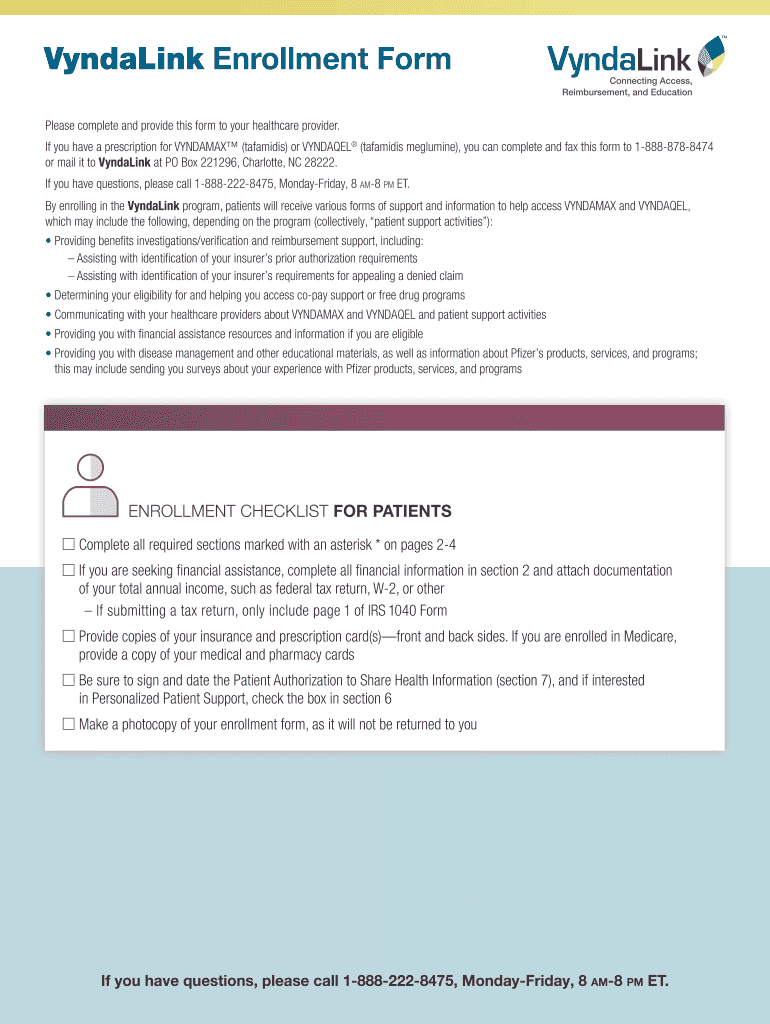 VyndaLink Enrollment Form

VyndaLink™
Connecting Access, Reimbursement, and Education

Please complete and provide this form to your healthcare provider.

If you have a prescription for VYNDAMAX™ (tafamidis) or VYNDAQEL® (tafamidis meglumine), you can complete and fax this form to 1-888-878-8474 or mail it to VyndaLink at PO Box 221296, Charlotte, NC 28222.

If you have questions, please call 1-888-222-8475, Monday-Friday, 8 AM-8 PM ET.

By enrolling in the VyndaLink program, patients will receive various forms of support and information to help access VYNDAMAX and VYNDAQEL, which may include the following, depending on the program (collectively, "patient support activities"):
• Providing benefits investigations/verification and reimbursement support, including:
– Assisting with identification of your insurer's prior authorization requirements
– Assisting with identification of your insurer's requirements for appealing a denied claim
• Determining your eligibility for and helping you access co-pay support or free drug programs
• Communicating with your healthcare providers about VYNDAMAX and VYNDAQEL and patient support activities
• Providing you with financial assistance resources and information if you are eligible
• Providing you with disease management and other educational materials, as well as information about Pfizer's products, services, and programs; this may include sending you surveys about your experience with Pfizer products, services, and programs

ENROLLMENT CHECKLIST FOR PATIENTS
☐ Complete all required sections marked with an asterisk * on pages 2-4
☐ If you are seeking financial assistance, complete all financial information in section 2 and attach documentation of your total annual income, such as federal tax return, W-2, or other
– If submitting a tax return, only include page 1 of IRS 1040 Form
☐ Provide copies of your insurance and prescription card(s)—front and back sides. If you are enrolled in Medicare, provide a copy of your medical and pharmacy cards
☐ Be sure to sign and date the Patient Authorization to Share Health Information (section 7), and if interested in Personalized Patient Support, check the box in section 6
☐ Make a photocopy of your enrollment form, as it will not be returned to you

If you have questions, please call 1-888-222-8475, Monday-Friday, 8 AM-8 PM ET.